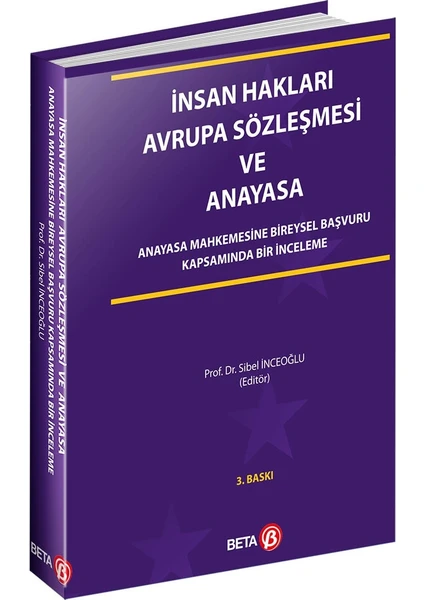 İNSAN HAKLARI AVRUPA SÖZLEŞMESİ VE ANAYASA

ANAYASA MAHKEMESİNE BİREYSEL BAŞVURU KAPSAMINDA BİR İNCELEME

Prof. Dr. Sibel İNCEOĞLU
(Editör)

3. BASKI

BETA

İNSAN HAKLARI AVRUPA SÖZLEŞMESİ VE ANAYASA
ANAYASA MAHKEMESİNE BİREYSEL BAŞVURU KAPSAMINDA BİR İNCELEME
Prof. Dr. Sibel İNCEOĞLU

BETA